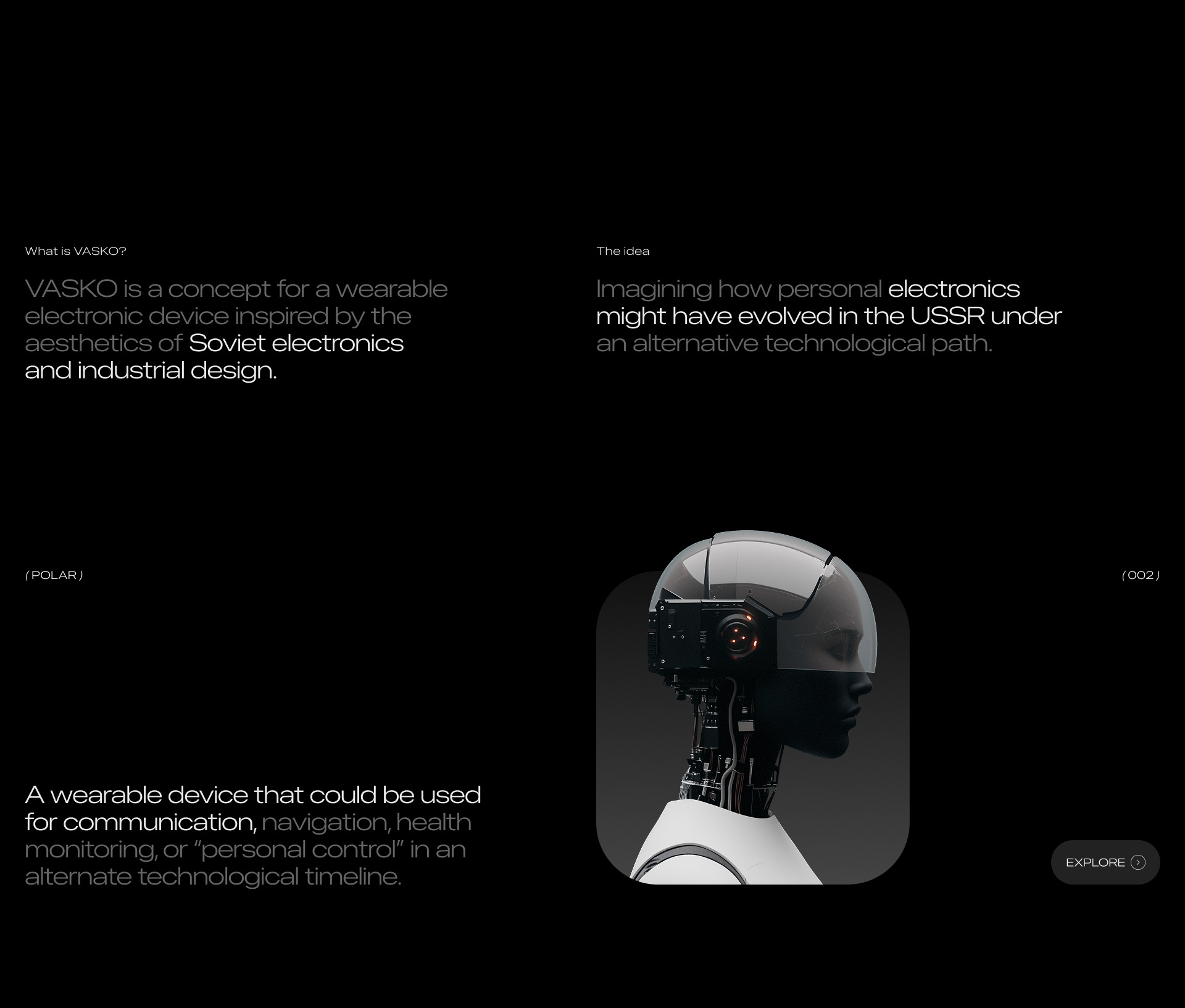 What is VASKO?

VASKO is a concept for a wearable electronic device inspired by the aesthetics of Soviet electronics and industrial design.

The idea

Imagining how personal electronics might have evolved in the USSR under an alternative technological path.

( POLAR )

( 002 )

A wearable device that could be used for communication, navigation, health monitoring, or "personal control" in an alternate technological timeline.

EXPLORE